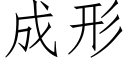 成形